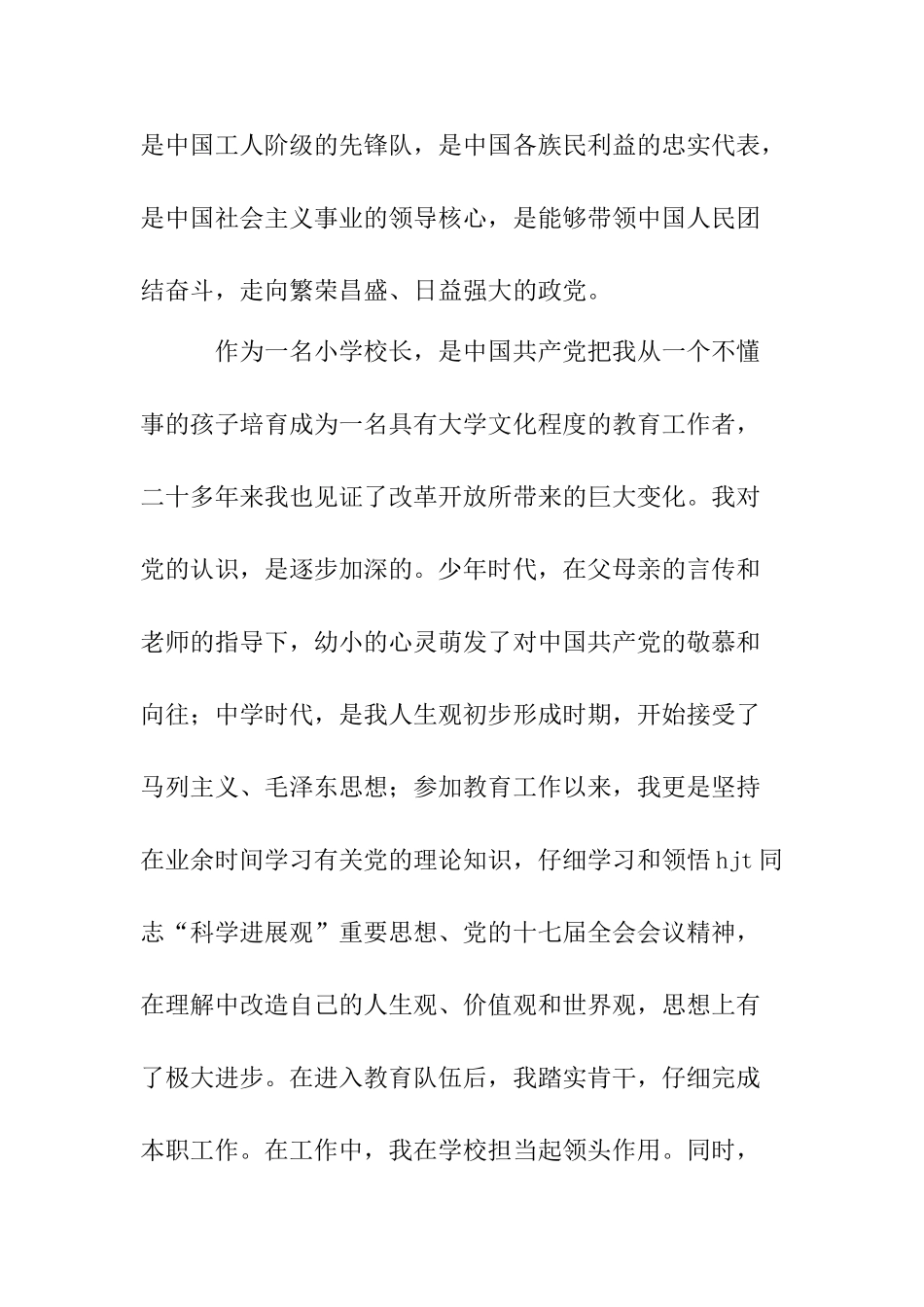 是中国工人阶级的先锋队，是中国各族民利益的忠实代表，是中国社会主义事业的领导核心，是能够带领中国人民团结奋斗，走向繁荣昌盛、日益强大的政党。

作为一名小学校长，是中国共产党把我从一个不懂事的孩子培育成为一名具有大学文化程度的教育工作者，二十多年来我也见证了改革开放所带来的巨大变化。我对党的认识，是逐步加深的。少年时代，在父母亲的言传和老师的指导下，幼小的心灵萌发了对中国共产党的敬慕和向往；中学时代，是我人生观初步形成时期，开始接受了马列主义、毛泽东思想；参加教育工作以来，我更是坚持在业余时间学习有关党的理论知识，仔细学习和领悟hjt同志“科学进展观”重要思想、党的十七届全会会议精神，在理解中改造自己的人生观、价值观和世界观，思想上有了极大进步。在进入教育队伍后，我踏实肯干，仔细完成本职工作。在工作中，我在学校担当起领头作用。同时，